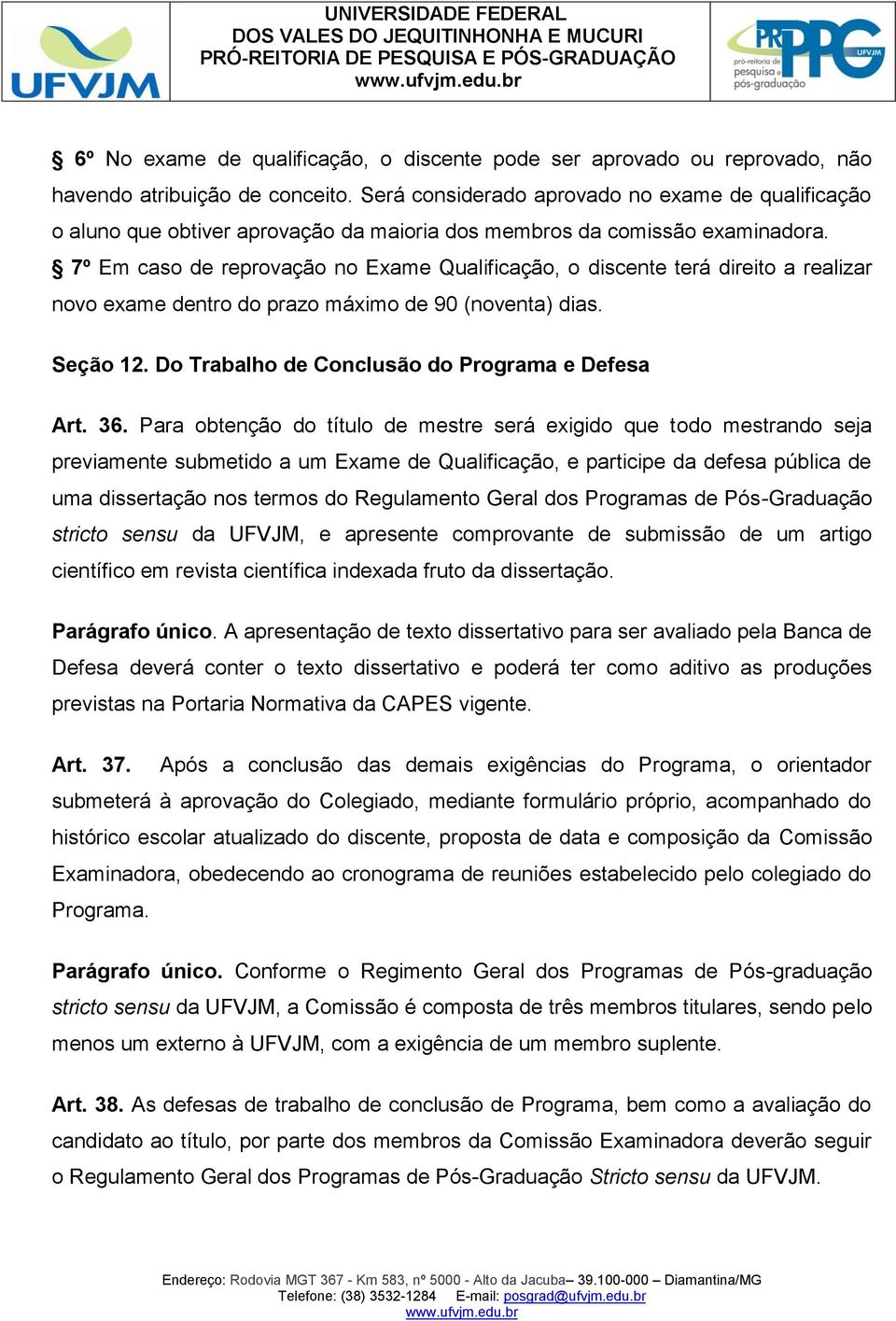 UFVJM

UNIVERSIDADE FEDERAL
DOS VALES DO JEQUITINHONHA E MUCURI
PRÓ-REITORIA DE PESQUISA E PÓS-GRADUAÇÃO
www.ufvjm.edu.br

PRPPG UFVJM pró-reitoria de pesquisa e pós-graduação

§ 6º No exame de qualificação, o discente pode ser aprovado ou reprovado, não havendo atribuição de conceito. Será considerado aprovado no exame de qualificação o aluno que obtiver aprovação da maioria dos membros da comissão examinadora.
§ 7º Em caso de reprovação no Exame Qualificação, o discente terá direito a realizar novo exame dentro do prazo máximo de 90 (noventa) dias.

Seção 12. Do Trabalho de Conclusão do Programa e Defesa

Art. 36. Para obtenção do título de mestre será exigido que todo mestrando seja previamente submetido a um Exame de Qualificação, e participe da defesa pública de uma dissertação nos termos do Regulamento Geral dos Programas de Pós-Graduação stricto sensu da UFVJM, e apresente comprovante de submissão de um artigo científico em revista científica indexada fruto da dissertação.

Parágrafo único. A apresentação de texto dissertativo para ser avaliado pela Banca de Defesa deverá conter o texto dissertativo e poderá ter como aditivo as produções previstas na Portaria Normativa da CAPES vigente.

Art. 37. Após a conclusão das demais exigências do Programa, o orientador submeterá à aprovação do Colegiado, mediante formulário próprio, acompanhado do histórico escolar atualizado do discente, proposta de data e composição da Comissão Examinadora, obedecendo ao cronograma de reuniões estabelecido pelo colegiado do Programa.

Parágrafo único. Conforme o Regimento Geral dos Programas de Pós-graduação stricto sensu da UFVJM, a Comissão é composta de três membros titulares, sendo pelo menos um externo à UFVJM, com a exigência de um membro suplente.

Art. 38. As defesas de trabalho de conclusão de Programa, bem como a avaliação do candidato ao título, por parte dos membros da Comissão Examinadora deverão seguir o Regulamento Geral dos Programas de Pós-Graduação Stricto sensu da UFVJM.

Endereço: Rodovia MGT 367 - Km 583, nº 5000 - Alto da Jacuba– 39.100-000 – Diamantina/MG
Telefone: (38) 3532-1284 E-mail: posgrad@ufvjm.edu.br
www.ufvjm.edu.br